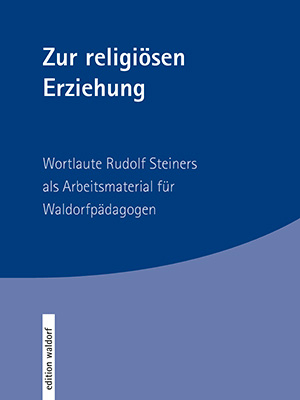 Zur religiösen Erziehung

Wortlaute Rudolf Steiners als Arbeitsmaterial für Waldorfpädagogen

edition waldorf